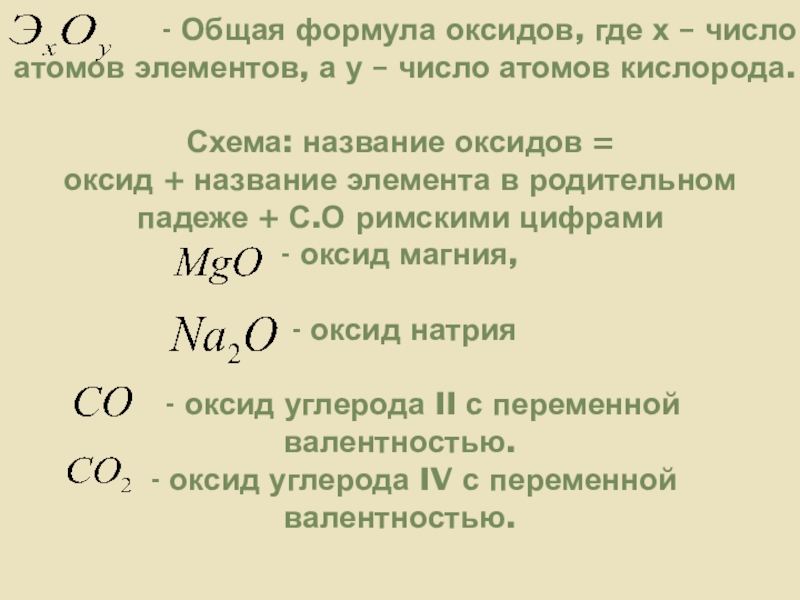 $Э_xO_y$ - Общая формула оксидов, где х – число атомов элементов, а у – число атомов кислорода.

Схема: название оксидов =
оксид + название элемента в родительном падеже + С.О римскими цифрами

$MgO$ - оксид магния,

$Na_2O$ - оксид натрия

$CO$ - оксид углерода II с переменной валентностью.

$CO_2$ - оксид углерода IV с переменной валентностью.